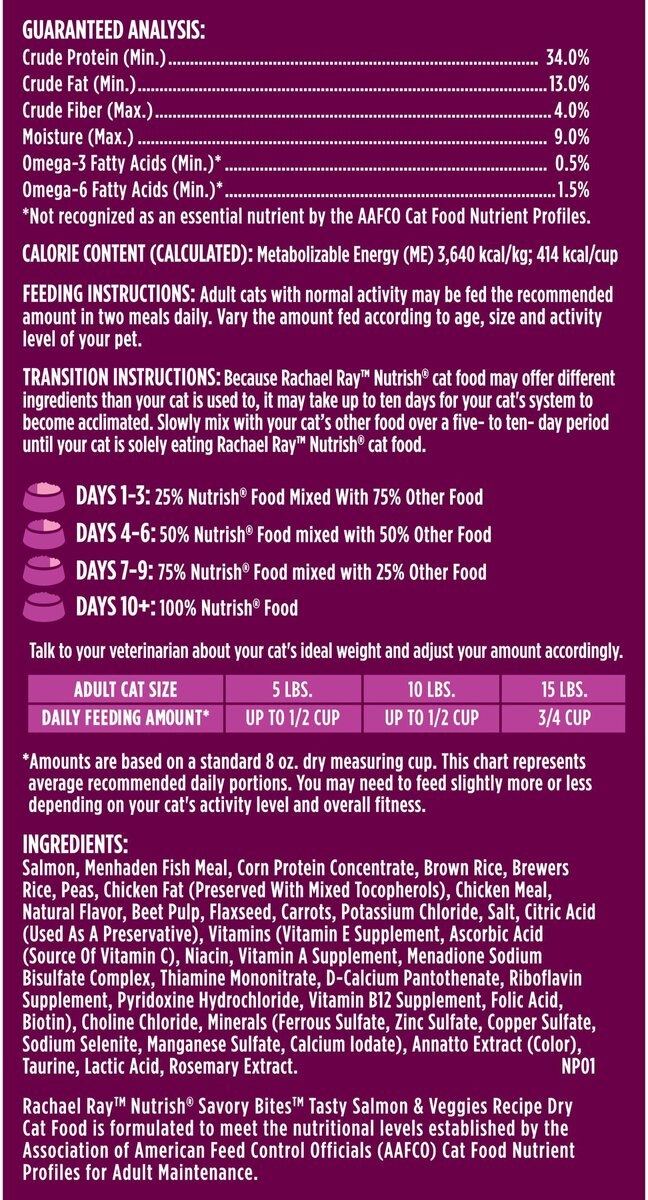 GUARANTEED ANALYSIS:
Crude Protein (Min.) 34.0%
Crude Fat (Min.) 13.0%
Crude Fiber (Max.) 4.0%
Moisture (Max.) 9.0%
Omega-3 Fatty Acids (Min.)* 0.5%
Omega-6 Fatty Acids (Min.)* 1.5%
*Not recognized as an essential nutrient by the AAFCO Cat Food Nutrient Profiles.

CALORIE CONTENT (CALCULATED): Metabolizable Energy (ME) 3,640 kcal/kg; 414 kcal/cup

FEEDING INSTRUCTIONS: Adult cats with normal activity may be fed the recommended amount in two meals daily. Vary the amount fed according to age, size and activity level of your pet.

TRANSITION INSTRUCTIONS: Because Rachael Ray™ Nutrish® cat food may offer different ingredients than your cat is used to, it may take up to ten days for your cat's system to become acclimated. Slowly mix with your cat's other food over a five- to ten- day period until your cat is solely eating Rachael Ray™ Nutrish® cat food.

DAYS 1-3: 25% Nutrish® Food Mixed With 75% Other Food
DAYS 4-6: 50% Nutrish® Food mixed with 50% Other Food
DAYS 7-9: 75% Nutrish® Food mixed with 25% Other Food
DAYS 10+: 100% Nutrish® Food

Talk to your veterinarian about your cat's ideal weight and adjust your amount accordingly.

| ADULT CAT SIZE | 5 LBS. | 10 LBS. | 15 LBS. |
|---|---|---|---|
| DAILY FEEDING AMOUNT* | UP TO 1/2 CUP | UP TO 1/2 CUP | 3/4 CUP |

*Amounts are based on a standard 8 oz. dry measuring cup. This chart represents average recommended daily portions. You may need to feed slightly more or less depending on your cat's activity level and overall fitness.

INGREDIENTS:
Salmon, Menhaden Fish Meal, Corn Protein Concentrate, Brown Rice, Brewers Rice, Peas, Chicken Fat (Preserved With Mixed Tocopherols), Chicken Meal, Natural Flavor, Beet Pulp, Flaxseed, Carrots, Potassium Chloride, Salt, Citric Acid (Used As A Preservative), Vitamins (Vitamin E Supplement, Ascorbic Acid (Source Of Vitamin C), Niacin, Vitamin A Supplement, Menadione Sodium Bisulfate Complex, Thiamine Mononitrate, D-Calcium Pantothenate, Riboflavin Supplement, Pyridoxine Hydrochloride, Vitamin B12 Supplement, Folic Acid, Biotin), Choline Chloride, Minerals (Ferrous Sulfate, Zinc Sulfate, Copper Sulfate, Sodium Selenite, Manganese Sulfate, Calcium Iodate), Annatto Extract (Color), Taurine, Lactic Acid, Rosemary Extract. NP01

Rachael Ray™ Nutrish® Savory Bites™ Tasty Salmon & Veggies Recipe Dry Cat Food is formulated to meet the nutritional levels established by the Association of American Feed Control Officials (AAFCO) Cat Food Nutrient Profiles for Adult Maintenance.